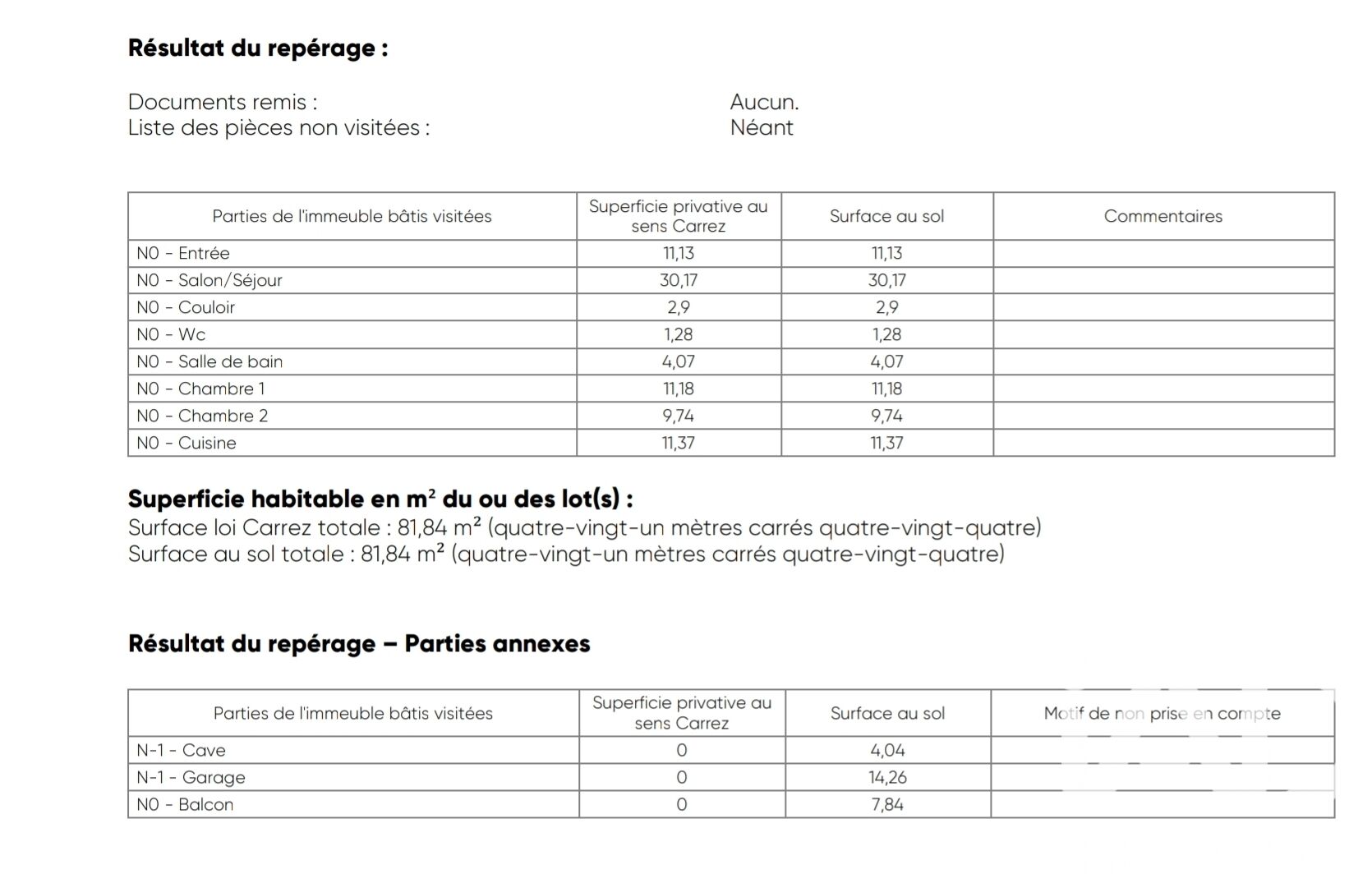 **Résultat du repérage :**

Documents remis : Aucun.
Liste des pièces non visitées : Néant

| Parties de l'immeuble bâtis visitées | Superficie privative au sens Carrez | Surface au sol | Commentaires |
|---|---|---|---|
| N0 - Entrée | 11,13 | 11,13 | |
| N0 - Salon/Séjour | 30,17 | 30,17 | |
| N0 - Couloir | 2,9 | 2,9 | |
| N0 - Wc | 1,28 | 1,28 | |
| N0 - Salle de bain | 4,07 | 4,07 | |
| N0 - Chambre 1 | 11,18 | 11,18 | |
| N0 - Chambre 2 | 9,74 | 9,74 | |
| N0 - Cuisine | 11,37 | 11,37 | |

**Superficie habitable en m² du ou des lot(s) :**
Surface loi Carrez totale : 81,84 m² (quatre-vingt-un mètres carrés quatre-vingt-quatre)
Surface au sol totale : 81,84 m² (quatre-vingt-un mètres carrés quatre-vingt-quatre)

**Résultat du repérage – Parties annexes**

| Parties de l'immeuble bâtis visitées | Superficie privative au sens Carrez | Surface au sol | Motif de non prise en compte |
|---|---|---|---|
| N-1 - Cave | 0 | 4,04 | |
| N-1 - Garage | 0 | 14,26 | |
| N0 - Balcon | 0 | 7,84 | |